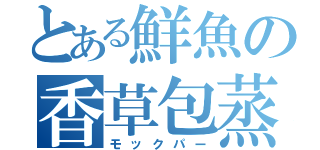 とある鮮魚の
香草包蒸
モックパー